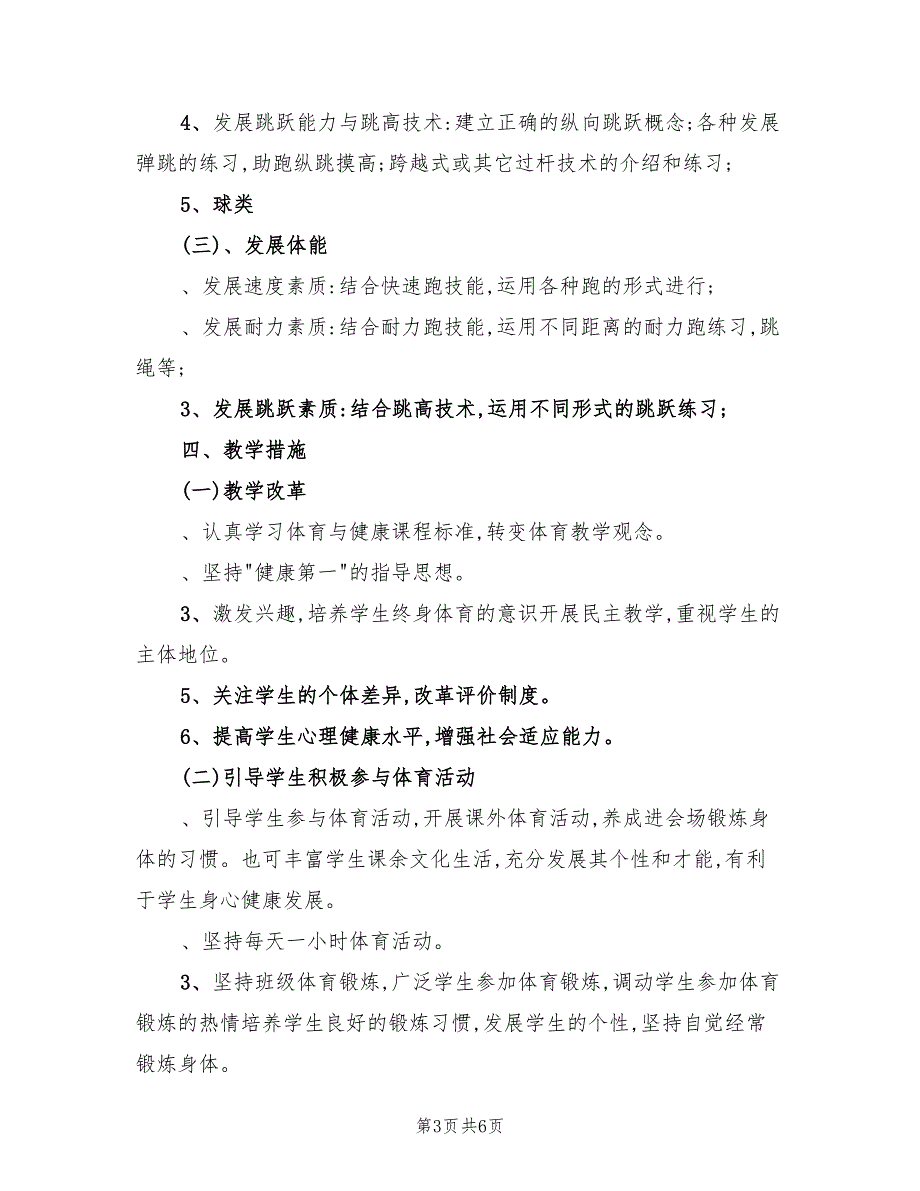 4、发展跳跃能力与跳高技术:建立正确的纵向跳跃概念;各种发展弹跳的练习,助跑纵跳摸高;跨越式或其它过杆技术的介绍和练习;

5、球类

(三)、发展体能

、发展速度素质:结合快速跑技能,运用各种跑的形式进行;

、发展耐力素质:结合耐力跑技能,运用不同距离的耐力跑练习,跳绳等;

3、发展跳跃素质:结合跳高技术,运用不同形式的跳跃练习;

四、教学措施

(一)教学改革

、认真学习体育与健康课程标准,转变体育教学观念。

、坚持"健康第一"的指导思想。

3、激发兴趣,培养学生终身体育的意识开展民主教学,重视学生的主体地位。

5、关注学生的个体差异,改革评价制度。

6、提高学生心理健康水平,增强社会适应能力。

(二)引导学生积极参与体育活动

、引导学生参与体育活动,开展课外体育活动,养成进会场锻炼身体的习惯。也可丰富学生课余文化生活,充分发展其个性和才能,有利于学生身心健康发展。

、坚持每天一小时体育活动。

3、坚持班级体育锻炼,广泛学生参加体育锻炼,调动学生参加体育锻炼的热情培养学生良好的锻炼习惯,发展学生的个性,坚持自觉经常锻炼身体。

第3页 共6页